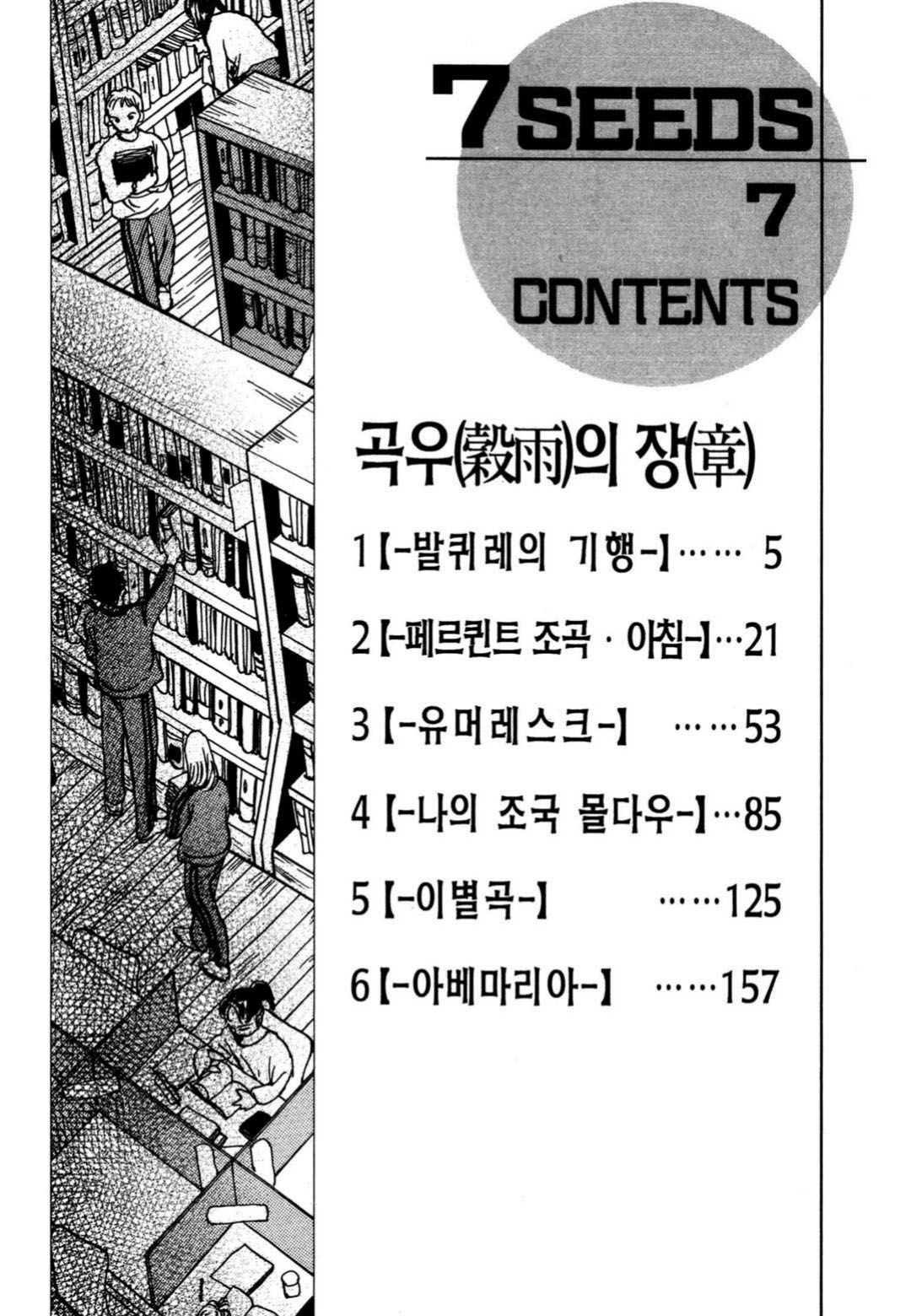 7SEEDS
7
CONTENTS

곡우(穀雨)의 장(章)

1【-발퀴레의 기행-】 5
2【-페르퀸트 조곡 · 아침-】 21
3【-유머레스크-】 53
4【-나의 조국 몰다우-】 85
5【-이별곡-】 125
6【-아베마리아-】 157